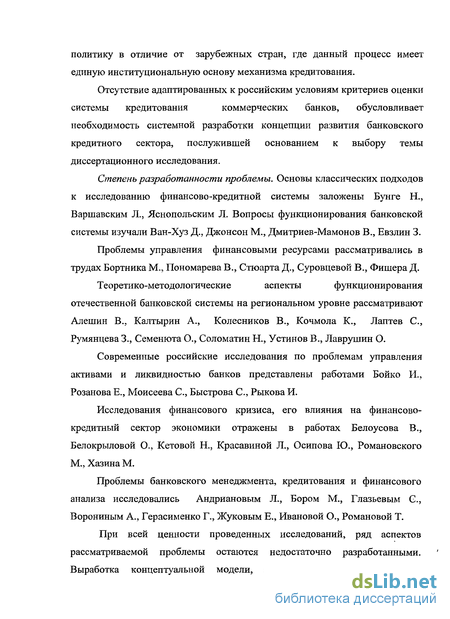 политику в отличие от зарубежных стран, где данный процесс имеет единую институциональную основу механизма кредитования.

Отсутствие адаптированных к российским условиям критериев оценки системы кредитования коммерческих банков, обусловливает необходимость системной разработки концепции развития банковского кредитного сектора, послужившей основанием к выбору темы диссертационного исследования.

Степень разработанности проблемы. Основы классических подходов к исследованию финансово-кредитной системы заложены Бунге Н., Варшавским Л., Яснопольским Л. Вопросы функционирования банковской системы изучали Ван-Хуз Д., Джонсон М., Дмитриев-Мамонов В., Евзлин З.

Проблемы управления финансовыми ресурсами рассматривались в трудах Бортника М., Пономарева В., Стюарта Д., Суровцевой В., Фишера Д.

Теоретико-методологические аспекты функционирования отечественной банковской системы на региональном уровне рассматривают Алешин В., Калтырин А., Колесников В., Кочмола К., Лаптев С., Румянцева З., Семенюта О., Соломатин Н., Устинов В., Лаврушин О.

Современные российские исследования по проблемам управления активами и ликвидностью банков представлены работами Бойко И., Розанова Е., Моисеева С., Быстрова С., Рыкова И.

Исследования финансового кризиса, его влияния на финансово-кредитный сектор экономики отражены в работах Белоусова В., Белокрыловой О., Кетовой Н., Красавиной Л., Осипова Ю., Романовского М., Хазина М.

Проблемы банковского менеджмента, кредитования и финансового анализа исследовались Андриановым Л., Бором М., Глазьевым С., Ворониным А., Герасименко Г., Жуковым Е., Ивановой О., Романовой Т.

При всей ценности проведенных исследований, ряд аспектов рассматриваемой проблемы остаются недостаточно разработанными. Выработка концептуальной модели,

dsLib.net
библиотека диссертаций